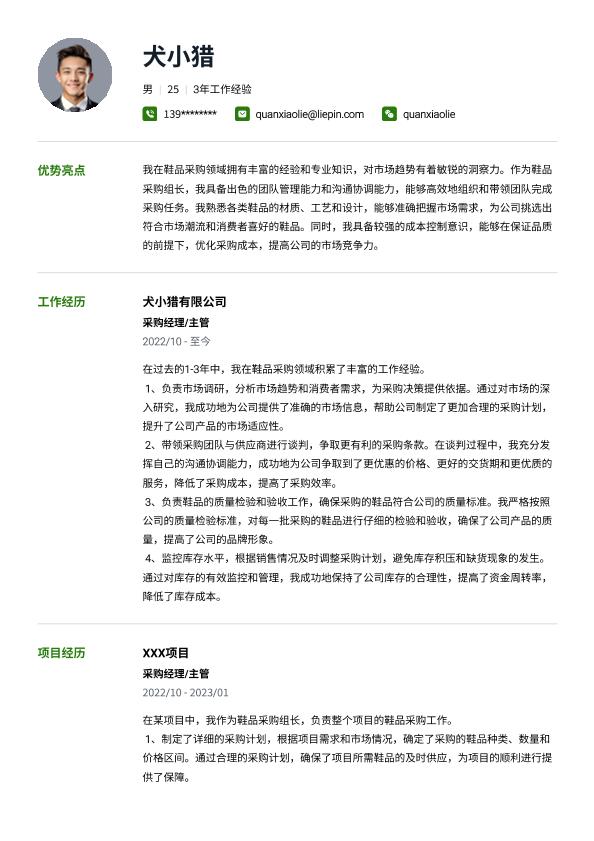 犬小猎

男 | 25 | 3年工作经验

139******** quanxiaolie@liepin.com quanxiaolie

优势亮点

我在鞋品采购领域拥有丰富的经验和专业知识，对市场趋势有着敏锐的洞察力。作为鞋品采购组长，我具备出色的团队管理能力和沟通协调能力，能够高效地组织和带领团队完成采购任务。我熟悉各类鞋品的材质、工艺和设计，能够准确把握市场需求，为公司挑选出符合市场潮流和消费者喜好的鞋品。同时，我具备较强的成本控制意识，能够在保证品质的前提下，优化采购成本，提高公司的市场竞争力。

工作经历

犬小猎有限公司

采购经理/主管

2022/10 - 至今

在过去的1-3年中，我在鞋品采购领域积累了丰富的工作经验。
1、负责市场调研，分析市场趋势和消费者需求，为采购决策提供依据。通过对市场的深入研究，我成功地为公司提供了准确的市场信息，帮助公司制定了更加合理的采购计划，提升了公司产品的市场适应性。
2、带领采购团队与供应商进行谈判，争取更有利的采购条款。在谈判过程中，我充分发挥自己的沟通协调能力，成功地为公司争取到了更优惠的价格、更好的交货期和更优质的服务，降低了采购成本，提高了采购效率。
3、负责鞋品的质量检验和验收工作，确保采购的鞋品符合公司的质量标准。我严格按照公司的质量检验标准，对每一批采购的鞋品进行仔细的检验和验收，确保了公司产品的质量，提高了公司的品牌形象。
4、监控库存水平，根据销售情况及时调整采购计划，避免库存积压和缺货现象的发生。通过对库存的有效监控和管理，我成功地保持了公司库存的合理性，提高了资金周转率，降低了库存成本。

项目经历

XXX项目

采购经理/主管

2022/10 - 2023/01

在某项目中，我作为鞋品采购组长，负责整个项目的鞋品采购工作。
1、制定了详细的采购计划，根据项目需求和市场情况，确定了采购的鞋品种类、数量和价格区间。通过合理的采购计划，确保了项目所需鞋品的及时供应，为项目的顺利进行提供了保障。